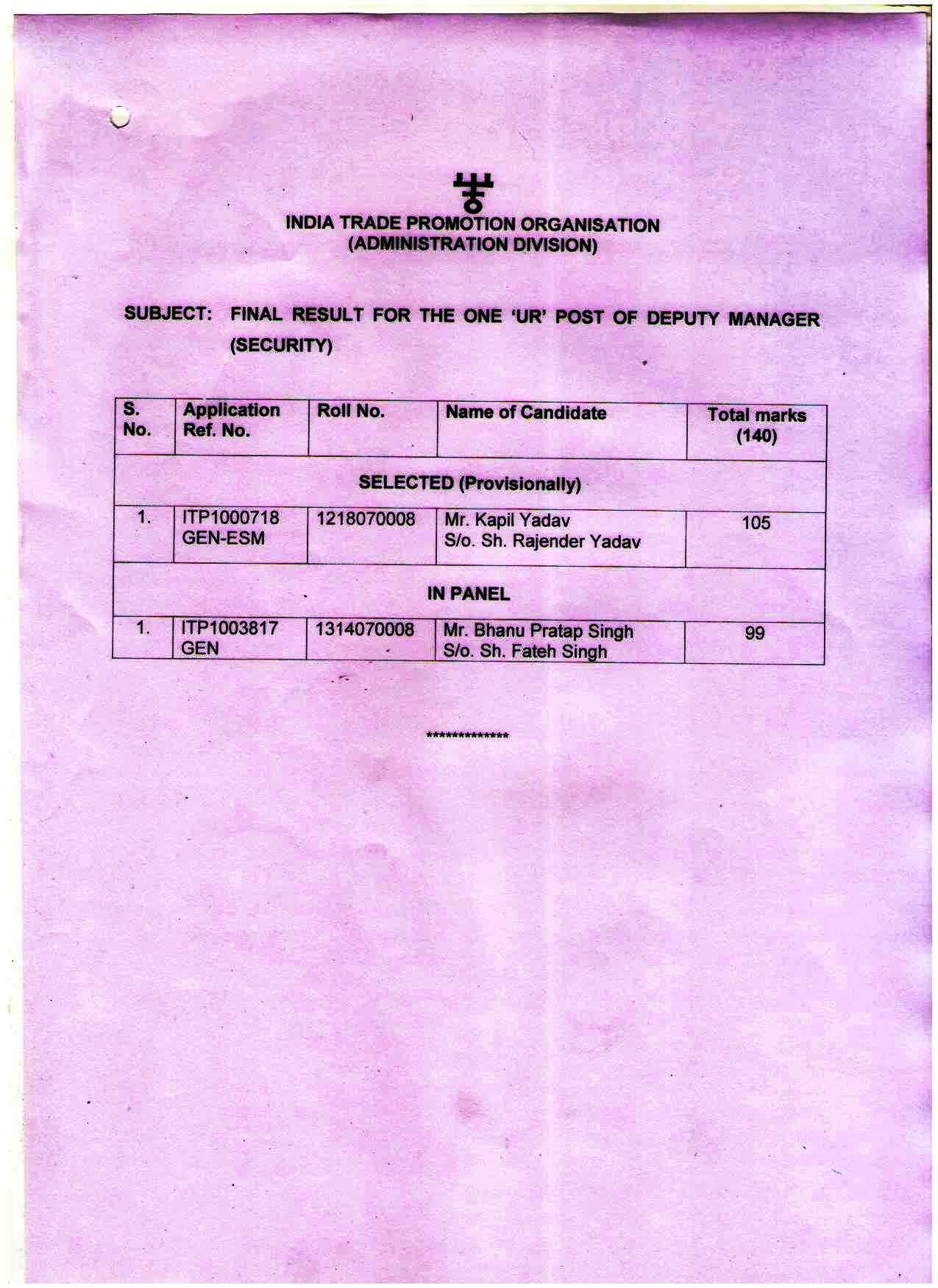 INDIA TRADE PROMOTION ORGANISATION
(ADMINISTRATION DIVISION)

SUBJECT: FINAL RESULT FOR THE ONE 'UR' POST OF DEPUTY MANAGER (SECURITY)

| S. No. | Application Ref. No. | Roll No. | Name of Candidate | Total marks (140) |
|---|---|---|---|---|
| SELECTED (Provisionally) | | | | |
| 1. | ITP1000718 GEN-ESM | 1218070008 | Mr. Kapil Yadav S/o. Sh. Rajender Yadav | 105 |
| IN PANEL | | | | |
| 1. | ITP1003817 GEN | 1314070008 | Mr. Bhanu Pratap Singh S/o. Sh. Fateh Singh | 99 |

**************